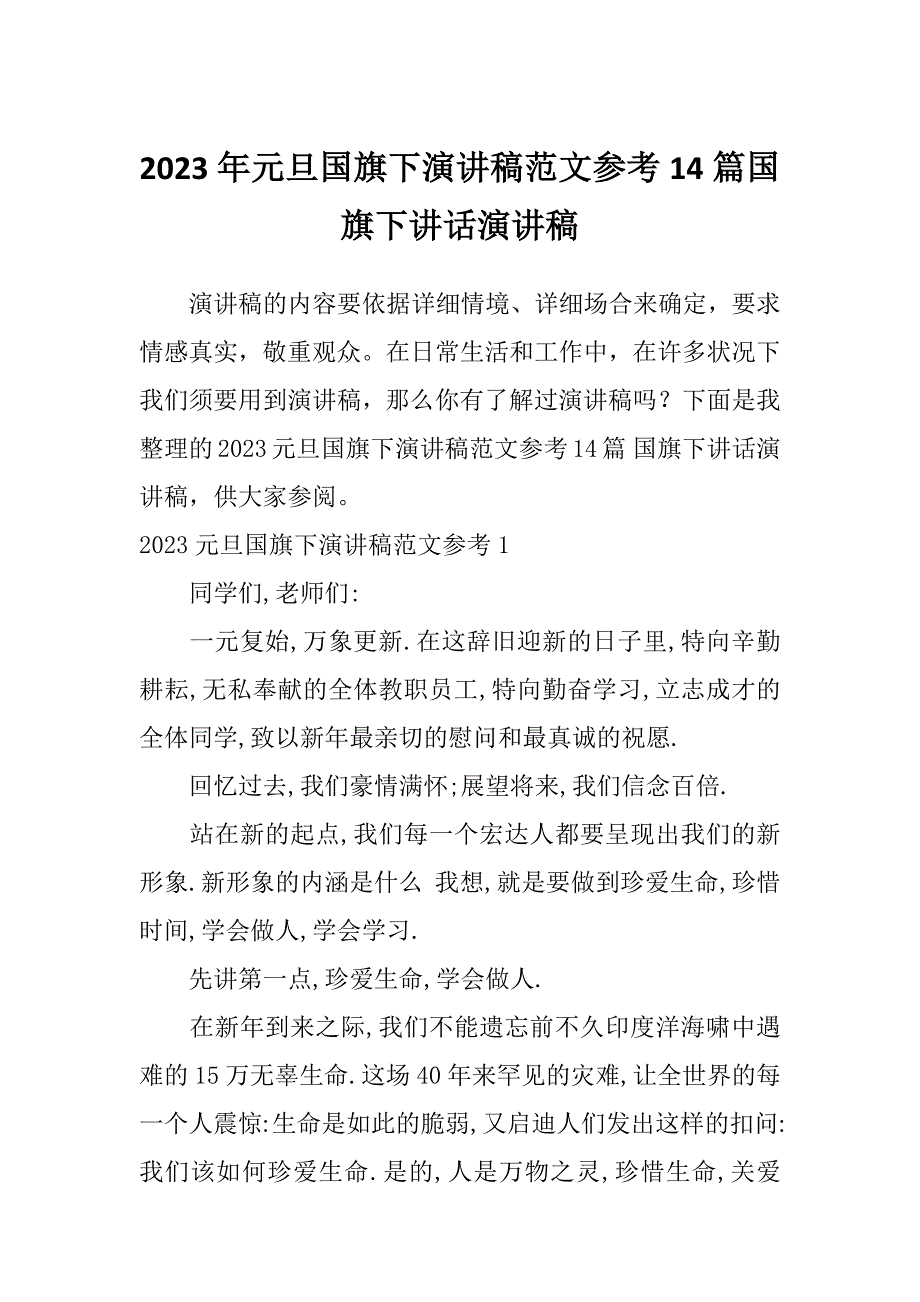 2023年元旦国旗下演讲稿范文参考14篇国旗下讲话演讲稿

演讲稿的内容要依据详细情境、详细场合来确定，要求情感真实，敬重观众。在日常生活和工作中，在许多状况下我们须要用到演讲稿，那么你有了解过演讲稿吗？下面是我整理的2023元旦国旗下演讲稿范文参考14篇 国旗下讲话演讲稿，供大家参阅。

2023元旦国旗下演讲稿范文参考1

同学们,老师们:

一元复始,万象更新.在这辞旧迎新的日子里,特向辛勤耕耘,无私奉献的全体教职员工,特向勤奋学习,立志成才的全体同学,致以新年最亲切的慰问和最真诚的祝愿.

回忆过去,我们豪情满怀;展望将来,我们信念百倍.

站在新的起点,我们每一个宏达人都要呈现出我们的新形象.新形象的内涵是什么 我想,就是要做到珍爱生命,珍惜时间,学会做人,学会学习.

先讲第一点,珍爱生命,学会做人.

在新年到来之际,我们不能遗忘前不久印度洋海啸中遇难的15万无辜生命.这场40年来罕见的灾难,让全世界的每一个人震惊:生命是如此的脆弱,又启迪人们发出这样的扣问:我们该如何珍爱生命.是的,人是万物之灵,珍惜生命,关爱